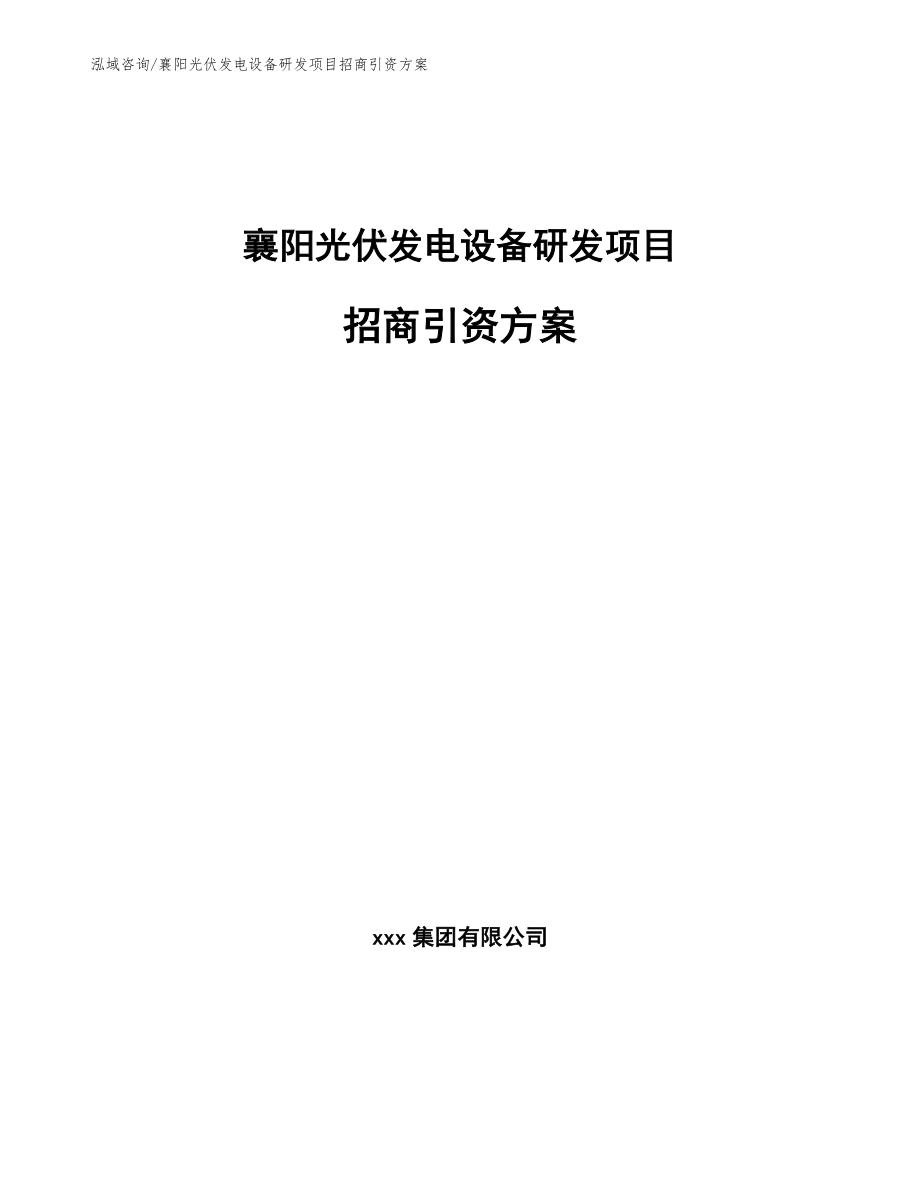 泓域咨询/襄阳光伏发电设备研发项目招商引资方案

襄阳光伏发电设备研发项目

招商引资方案

xxx 集团有限公司